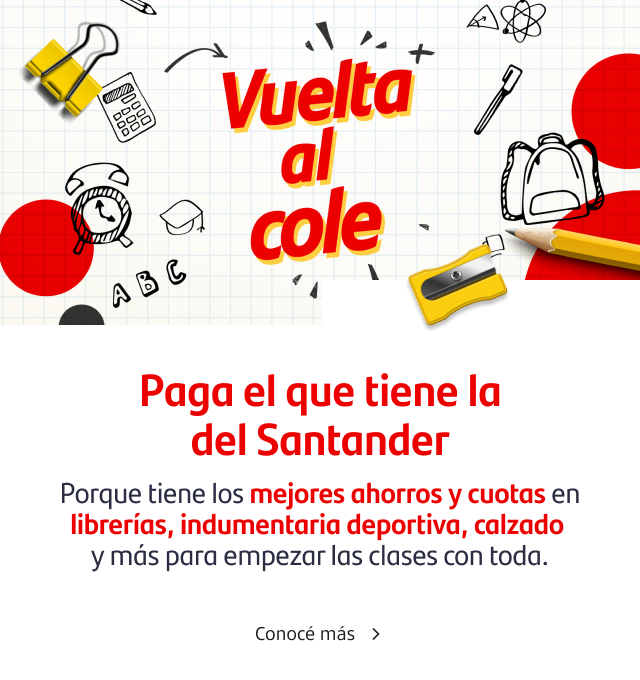 Vuelta al cole

A B C

Paga el que tiene la del Santander

Porque tiene los mejores ahorros y cuotas en librerías, indumentaria deportiva, calzado y más para empezar las clases con toda.

Conocé más